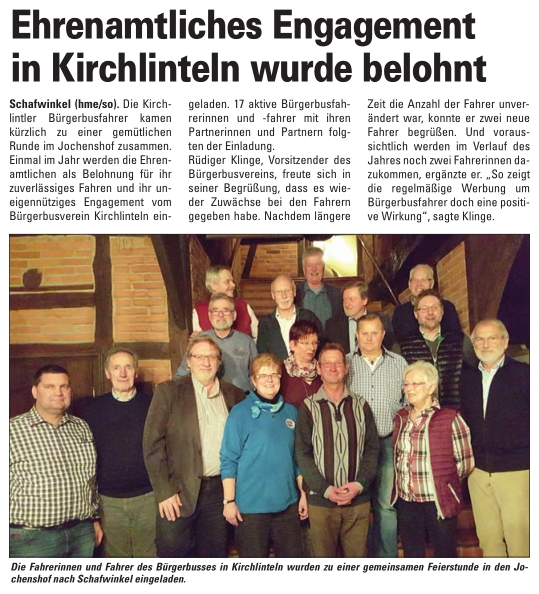 Ehrenamtliches Engagement in Kirchlinteln wurde belohnt

Schafwinkel (hme/so). Die Kirchlintler Bürgerbusfahrer kamen kürzlich zu einer gemütlichen Runde im Jochenshof zusammen. Einmal im Jahr werden die Ehrenamtlichen als Belohnung für ihr zuverlässiges Fahren und ihr uneigennütziges Engagement vom Bürgerbusverein Kirchlinteln eingeladen. 17 aktive Bürgerbusfahrerinnen und -fahrer mit ihren Partnerinnen und Partnern folgten der Einladung.

Rüdiger Klinge, Vorsitzender des Bürgerbusvereins, freute sich in seiner Begrüßung, dass es wieder Zuwächse bei den Fahrern gegeben habe. Nachdem längere Zeit die Anzahl der Fahrer unverändert war, konnte er zwei neue Fahrer begrüßen. Und voraussichtlich werden im Verlauf des Jahres noch zwei Fahrerinnen dazukommen, ergänzte er. „So zeigt die regelmäßige Werbung um Bürgerbusfahrer doch eine positive Wirkung", sagte Klinge.

Die Fahrerinnen und Fahrer des Bürgerbusses in Kirchlinteln wurden zu einer gemeinsamen Feierstunde in den Jochenshof nach Schafwinkel eingeladen.